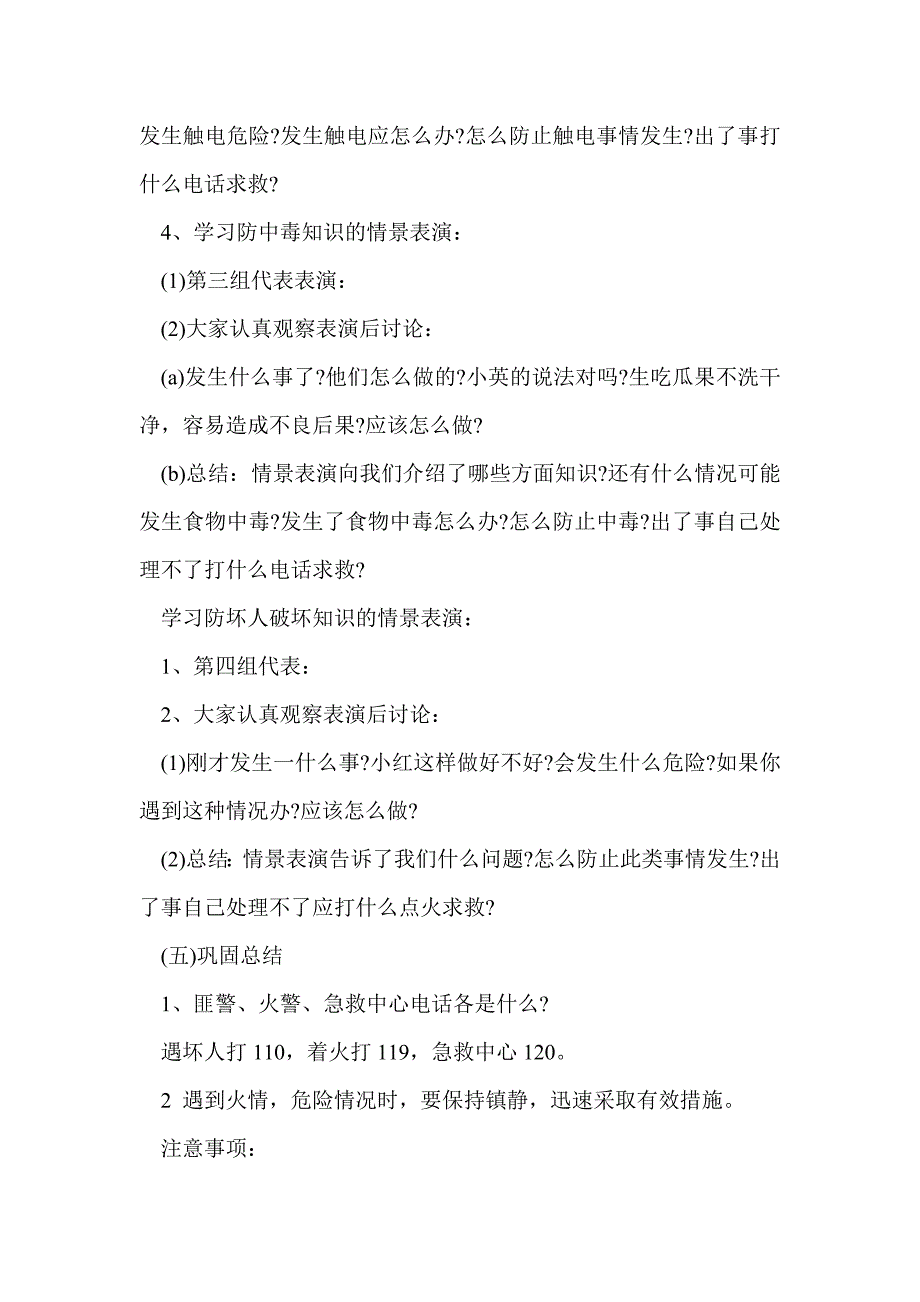 发生触电危险?发生触电应怎么办?怎么防止触电事情发生?出了事打什么电话求救?

4、学习防中毒知识的情景表演：

(1)第三组代表表演：

(2)大家认真观察表演后讨论：

(a)发生什么事了?他们怎么做的?小英的说法对吗?生吃瓜果不洗干净，容易造成不良后果?应该怎么做?

(b)总结：情景表演向我们介绍了哪些方面知识?还有什么情况可能发生食物中毒?发生了食物中毒怎么办?怎么防止中毒?出了事自己处理不了打什么电话求救?

学习防坏人破坏知识的情景表演：

1、第四组代表：

2、大家认真观察表演后讨论：

(1)刚才发生一什么事?小红这样做好不好?会发生什么危险?如果你遇到这种情况办?应该怎么做?

(2)总结: 情景表演告诉了我们什么问题?怎么防止此类事情发生?出了事自己处理不了应打什么点火求救?

(五)巩固总结

1、匪警、火警、急救中心电话各是什么?

遇坏人打 110，着火打 119，急救中心 120。

2 遇到火情，危险情况时，要保持镇静，迅速采取有效措施。

注意事项：